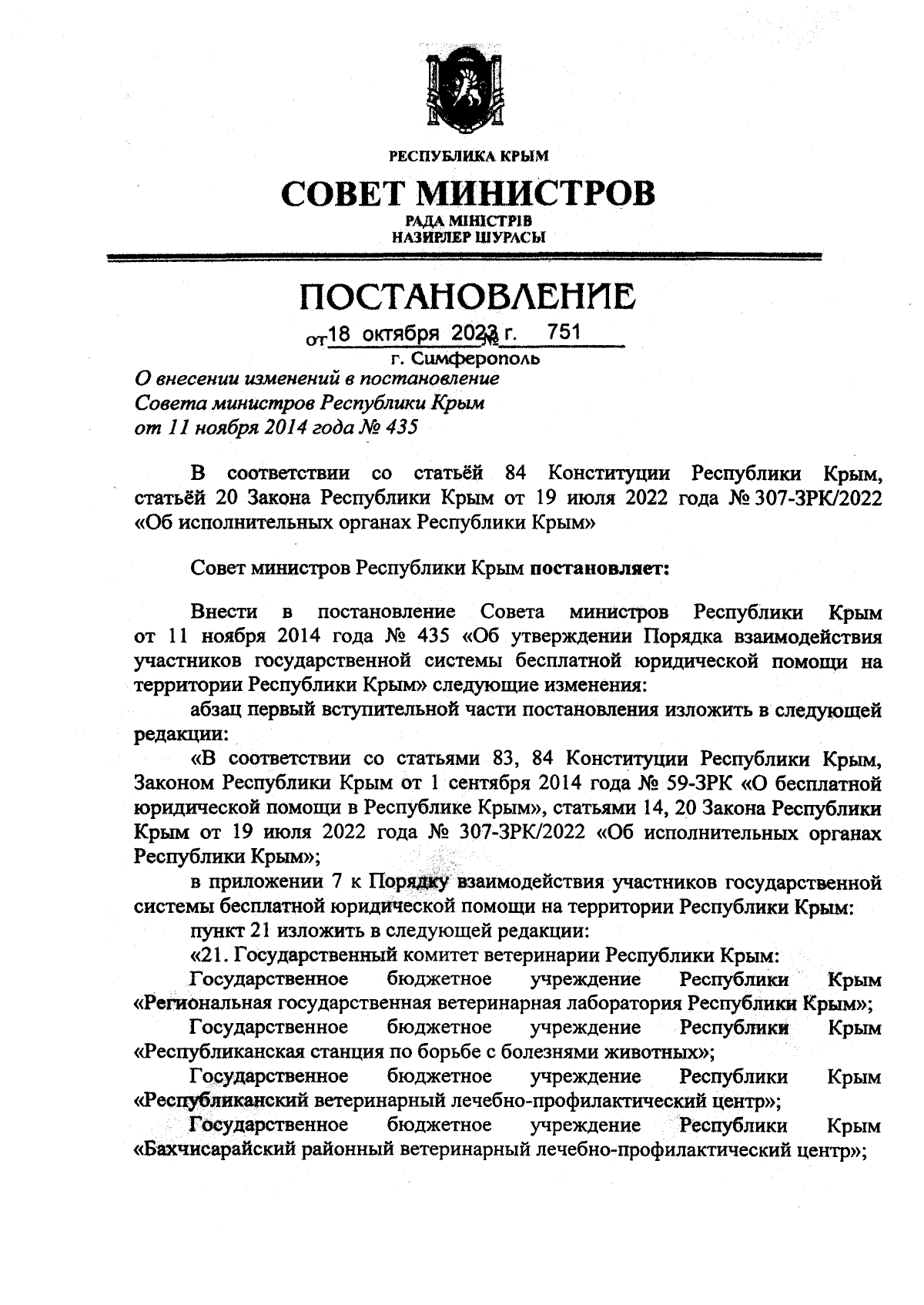 РЕСПУБЛИКА КРЫМ

СОВЕТ МИНИСТРОВ

РАДА МІНІСТРІВ
НАЗИРЛЕР ШУРАСЫ

ПОСТАНОВЛЕНИЕ

от 18 октября 2023 г. № 751

г. Симферополь

О внесении изменений в постановление Совета министров Республики Крым от 11 ноября 2014 года № 435

В соответствии со статьёй 84 Конституции Республики Крым, статьёй 20 Закона Республики Крым от 19 июля 2022 года № 307-ЗРК/2022 «Об исполнительных органах Республики Крым»

Совет министров Республики Крым постановляет:

Внести в постановление Совета министров Республики Крым от 11 ноября 2014 года № 435 «Об утверждении Порядка взаимодействия участников государственной системы бесплатной юридической помощи на территории Республики Крым» следующие изменения:

абзац первый вступительной части постановления изложить в следующей редакции:

«В соответствии со статьями 83, 84 Конституции Республики Крым, Законом Республики Крым от 1 сентября 2014 года № 59-ЗРК «О бесплатной юридической помощи в Республике Крым», статьями 14, 20 Закона Республики Крым от 19 июля 2022 года № 307-ЗРК/2022 «Об исполнительных органах Республики Крым»;

в приложении 7 к Порядку взаимодействия участников государственной системы бесплатной юридической помощи на территории Республики Крым:

пункт 21 изложить в следующей редакции:

«21. Государственный комитет ветеринарии Республики Крым:

Государственное бюджетное учреждение Республики Крым «Региональная государственная ветеринарная лаборатория Республики Крым»;

Государственное бюджетное учреждение Республики Крым «Республиканская станция по борьбе с болезнями животных»;

Государственное бюджетное учреждение Республики Крым «Республиканский ветеринарный лечебно-профилактический центр»;

Государственное бюджетное учреждение Республики Крым «Бахчисарайский районный ветеринарный лечебно-профилактический центр»;